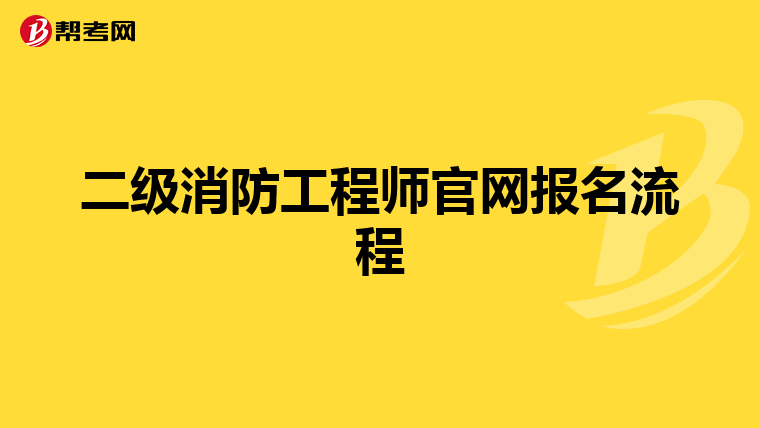 帮考网

二级消防工程师官网报名流程